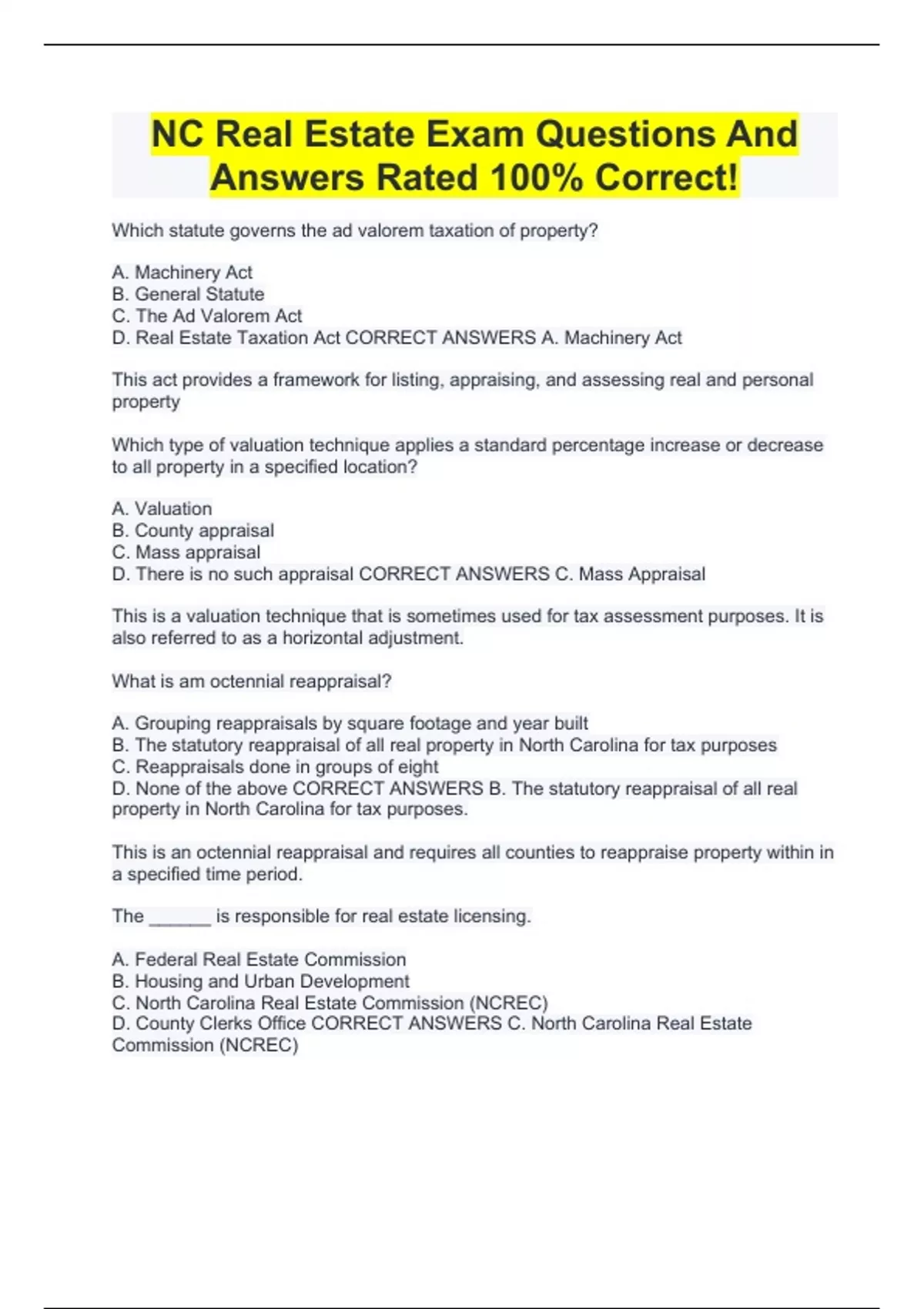 NC Real Estate Exam Questions And Answers Rated 100% Correct!

Which statute governs the ad valorem taxation of property?

A. Machinery Act
B. General Statute
C. The Ad Valorem Act
D. Real Estate Taxation Act CORRECT ANSWERS A. Machinery Act

This act provides a framework for listing, appraising, and assessing real and personal property

Which type of valuation technique applies a standard percentage increase or decrease to all property in a specified location?

A. Valuation
B. County appraisal
C. Mass appraisal
D. There is no such appraisal CORRECT ANSWERS C. Mass Appraisal

This is a valuation technique that is sometimes used for tax assessment purposes. It is also referred to as a horizontal adjustment.

What is am octennial reappraisal?

A. Grouping reappraisals by square footage and year built
B. The statutory reappraisal of all real property in North Carolina for tax purposes
C. Reappraisals done in groups of eight
D. None of the above CORRECT ANSWERS B. The statutory reappraisal of all real property in North Carolina for tax purposes.

This is an octennial reappraisal and requires all counties to reappraise property within in a specified time period.

The ______ is responsible for real estate licensing.

A. Federal Real Estate Commission
B. Housing and Urban Development
C. North Carolina Real Estate Commission (NCREC)
D. County Clerks Office CORRECT ANSWERS C. North Carolina Real Estate Commission (NCREC)